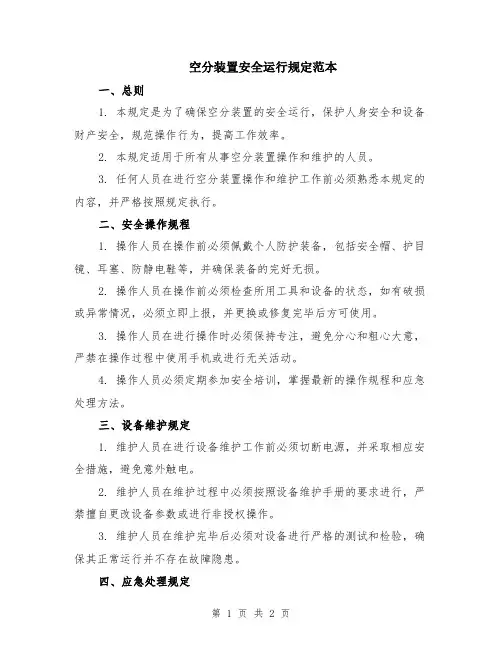 空分装置安全运行规定范本

一、总则

1. 本规定是为了确保空分装置的安全运行，保护人身安全和设备财产安全，规范操作行为，提高工作效率。

2. 本规定适用于所有从事空分装置操作和维护的人员。

3. 任何人员在进行空分装置操作和维护工作前必须熟悉本规定的内容，并严格按照规定执行。

二、安全操作规程

1. 操作人员在操作前必须佩戴个人防护装备，包括安全帽、护目镜、耳塞、防静电鞋等，并确保装备的完好无损。

2. 操作人员在操作前必须检查所用工具和设备的状态，如有破损或异常情况，必须立即上报，并更换或修复完毕后方可使用。

3. 操作人员在进行操作时必须保持专注，避免分心和粗心大意，严禁在操作过程中使用手机或进行无关活动。

4. 操作人员必须定期参加安全培训，掌握最新的操作规程和应急处理方法。

三、设备维护规定

1. 维护人员在进行设备维护工作前必须切断电源，并采取相应安全措施，避免意外触电。

2. 维护人员在维护过程中必须按照设备维护手册的要求进行，严禁擅自更改设备参数或进行非授权操作。

3. 维护人员在维护完毕后必须对设备进行严格的测试和检验，确保其正常运行并不存在故障隐患。

四、应急处理规定

第 1 页 共 2 页